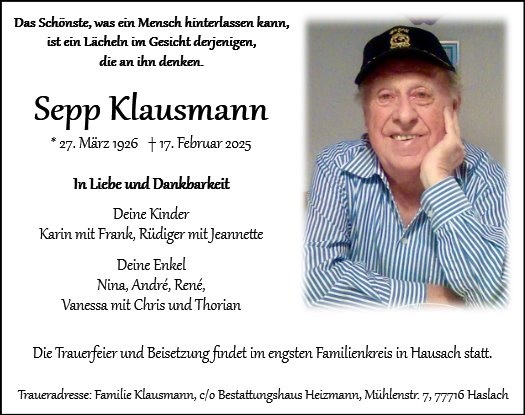 Das Schönste, was ein Mensch hinterlassen kann, ist ein Lächeln im Gesicht derjenigen, die an ihn denken.

Sepp Klausmann

* 27. März 1926 † 17. Februar 2025

In Liebe und Dankbarkeit

Deine Kinder
Karin mit Frank, Rüdiger mit Jeannette

Deine Enkel
Nina, André, René,
Vanessa mit Chris und Thorian

Die Trauerfeier und Beisetzung findet im engsten Familienkreis in Hausach statt.

Traueradresse: Familie Klausmann, c/o Bestattungshaus Heizmann, Mühlenstr. 7, 77716 Haslach